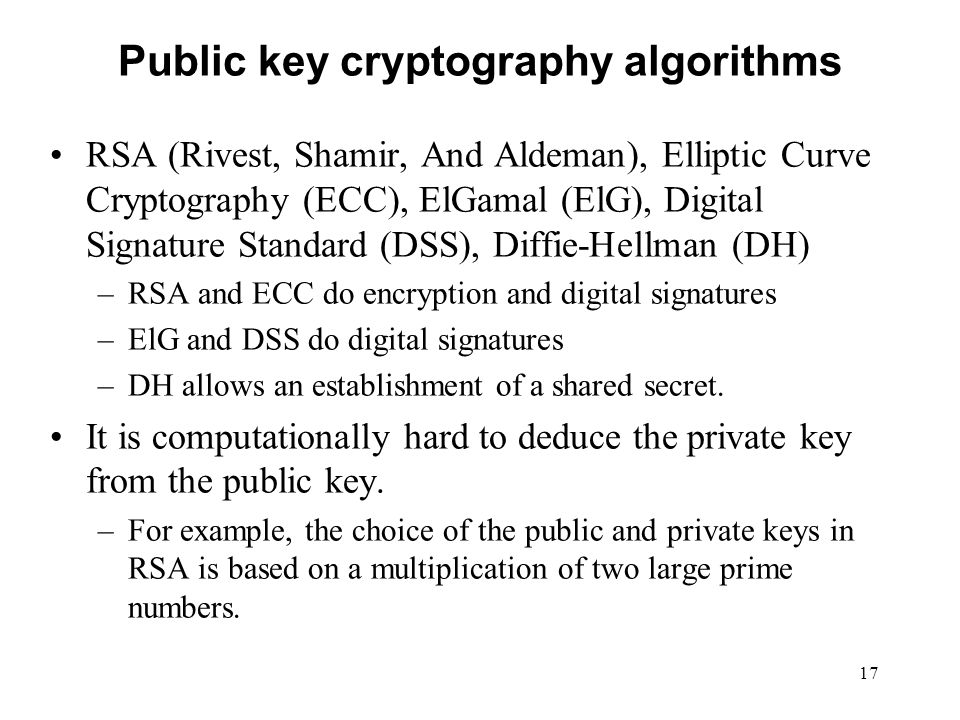 Public key cryptography algorithms

• RSA (Rivest, Shamir, And Aldeman), Elliptic Curve Cryptography (ECC), ElGamal (ElG), Digital Signature Standard (DSS), Diffie-Hellman (DH)
– RSA and ECC do encryption and digital signatures
– ElG and DSS do digital signatures
– DH allows an establishment of a shared secret.

• It is computationally hard to deduce the private key from the public key.
– For example, the choice of the public and private keys in RSA is based on a multiplication of two large prime numbers.

17